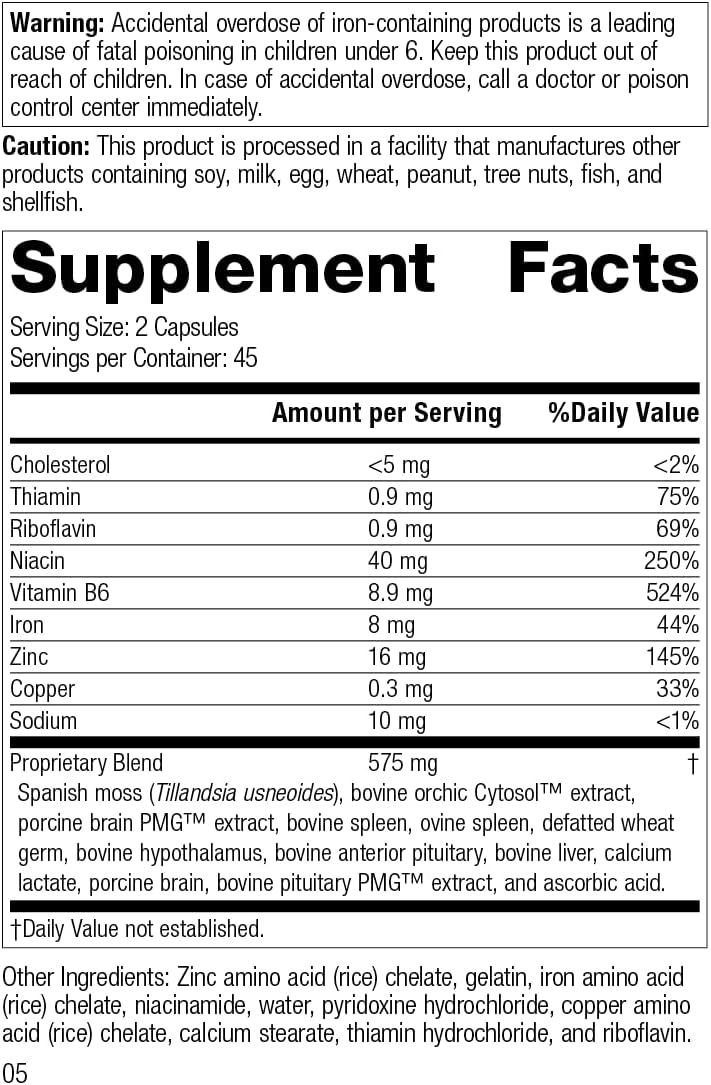 Warning: Accidental overdose of iron-containing products is a leading cause of fatal poisoning in children under 6. Keep this product out of reach of children. In case of accidental overdose, call a doctor or poison control center immediately.

Caution: This product is processed in a facility that manufactures other products containing soy, milk, egg, wheat, peanut, tree nuts, fish, and shellfish.

Supplement Facts

Serving Size: 2 Capsules
Servings per Container: 45

|  | Amount per Serving | %Daily Value |
|---|---|---|
| Cholesterol | <5 mg | <2% |
| Thiamin | 0.9 mg | 75% |
| Riboflavin | 0.9 mg | 69% |
| Niacin | 40 mg | 250% |
| Vitamin B6 | 8.9 mg | 524% |
| Iron | 8 mg | 44% |
| Zinc | 16 mg | 145% |
| Copper | 0.3 mg | 33% |
| Sodium | 10 mg | <1% |
| Proprietary Blend | 575 mg | † |

Spanish moss (Tillandsia usneoides), bovine orchic Cytosol™ extract, porcine brain PMG™ extract, bovine spleen, ovine spleen, defatted wheat germ, bovine hypothalamus, bovine anterior pituitary, bovine liver, calcium lactate, porcine brain, bovine pituitary PMG™ extract, and ascorbic acid.

†Daily Value not established.

Other Ingredients: Zinc amino acid (rice) chelate, gelatin, iron amino acid (rice) chelate, niacinamide, water, pyridoxine hydrochloride, copper amino acid (rice) chelate, calcium stearate, thiamin hydrochloride, and riboflavin.

05